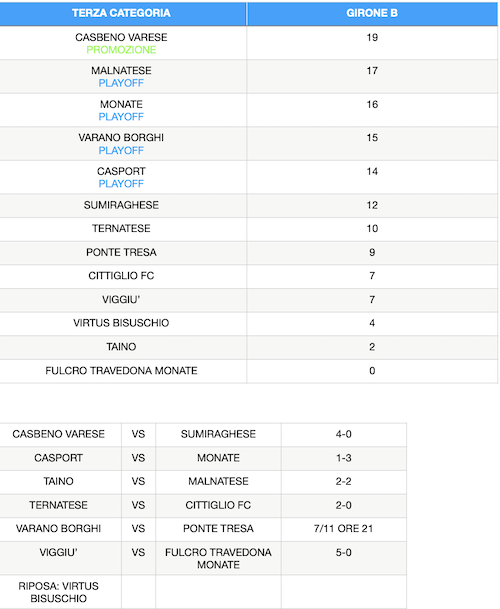 | TERZA CATEGORIA | GIRONE B |
|---|---|
| CASBENO VARESE PROMOZIONE | 19 |
| MALNATESE PLAYOFF | 17 |
| MONATE PLAYOFF | 16 |
| VARANO BORGHI PLAYOFF | 15 |
| CASPORT PLAYOFF | 14 |
| SUMIRAGHESE | 12 |
| TERNATESE | 10 |
| PONTE TRESA | 9 |
| CITTIGLIO FC | 7 |
| VIGGIU' | 7 |
| VIRTUS BISUSCHIO | 4 |
| TAINO | 2 |
| FULCRO TRAVEDONA MONATE | 0 |

| | | | |
|---|---|---|---|
| CASBENO VARESE | VS | SUMIRAGHESE | 4-0 |
| CASPORT | VS | MONATE | 1-3 |
| TAINO | VS | MALNATESE | 2-2 |
| TERNATESE | VS | CITTIGLIO FC | 2-0 |
| VARANO BORGHI | VS | PONTE TRESA | 7/11 ORE 21 |
| VIGGIU' | VS | FULCRO TRAVEDONA MONATE | 5-0 |
| RIPOSA: VIRTUS BISUSCHIO | | | |